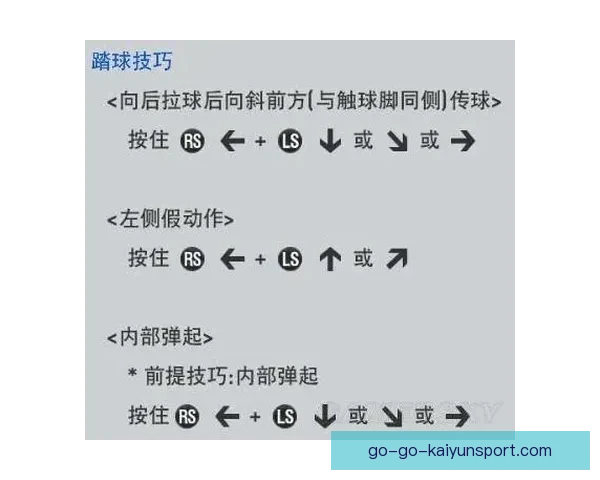 踏球技巧

<向后拉球后向斜前方(与触球脚同侧)传球>

按住 RS ← + LS ↓ 或 ↘ 或 →

<左侧假动作>

按住 RS ← + LS ↑ 或 ↗

<内部弹起>

* 前提技巧:内部弹起

按住 RS ← + LS ↓ 或 ↘ 或 →

go-go-kaiyunsport.com